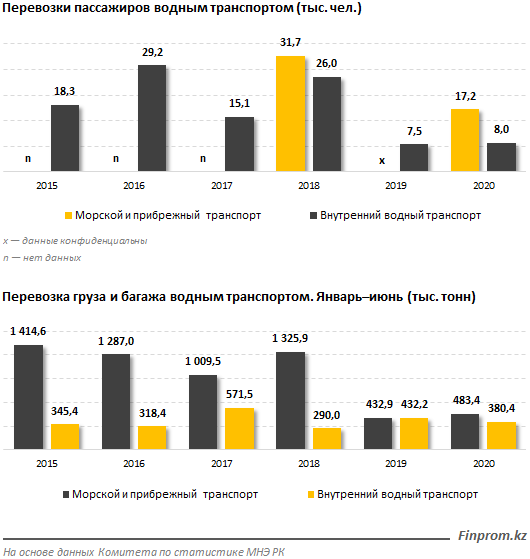 Перевозки пассажиров водным транспортом (тыс. чел.)

n
18,3
n
29,2
n
15,1
31,7
26,0
x
7,5
17,2
8,0

2015
2016
2017
2018
2019
2020

Морской и прибрежный транспорт
Внутренний водный транспорт

x — данные конфиденциальны
n — нет данных

Перевозка груза и багажа водным транспортом. Январь–июнь (тыс. тонн)

1 414,6
345,4
1 287,0
318,4
1 009,5
571,5
1 325,9
290,0
432,9
432,2
483,4
380,4

2015
2016
2017
2018
2019
2020

Морской и прибрежный транспорт
Внутренний водный транспорт

Finprom.kz
На основе данных Комитета по статистике МНЭ РК